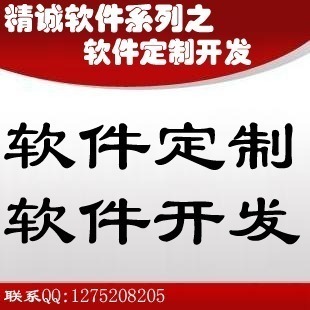 精诚软件系列之
软件定制开发

软件定制
软件开发

联系QQ：1275208205